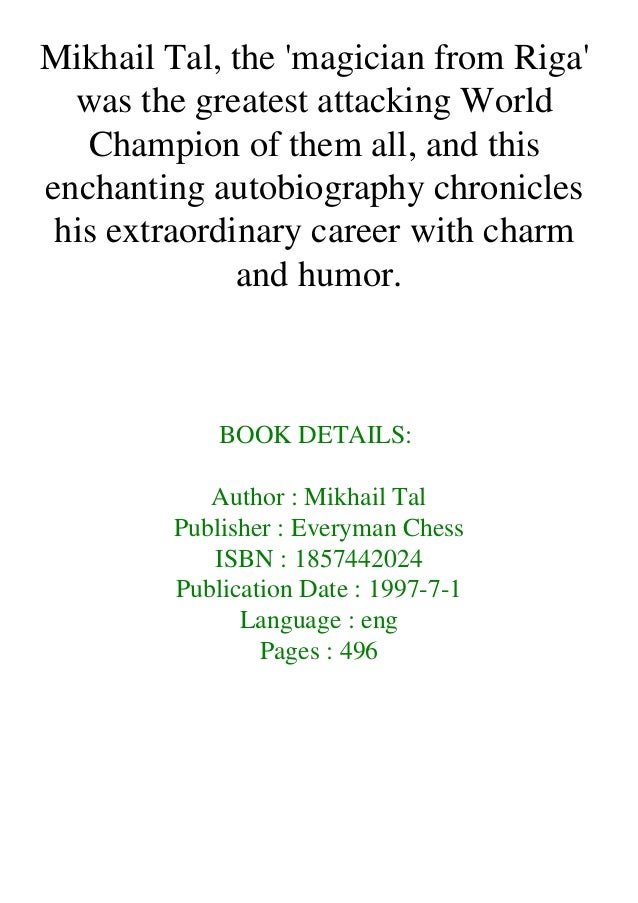 Mikhail Tal, the 'magician from Riga' was the greatest attacking World Champion of them all, and this enchanting autobiography chronicles his extraordinary career with charm and humor.

BOOK DETAILS:

Author : Mikhail Tal
Publisher : Everyman Chess
ISBN : 1857442024
Publication Date : 1997-7-1
Language : eng
Pages : 496